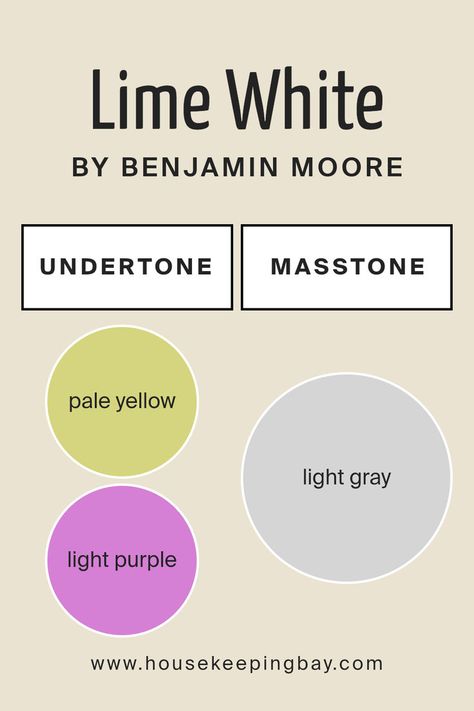 Lime White
BY BENJAMIN MOORE

UNDERTONE

MASSTONE

pale yellow

light purple

light gray

www.housekeepingbay.com